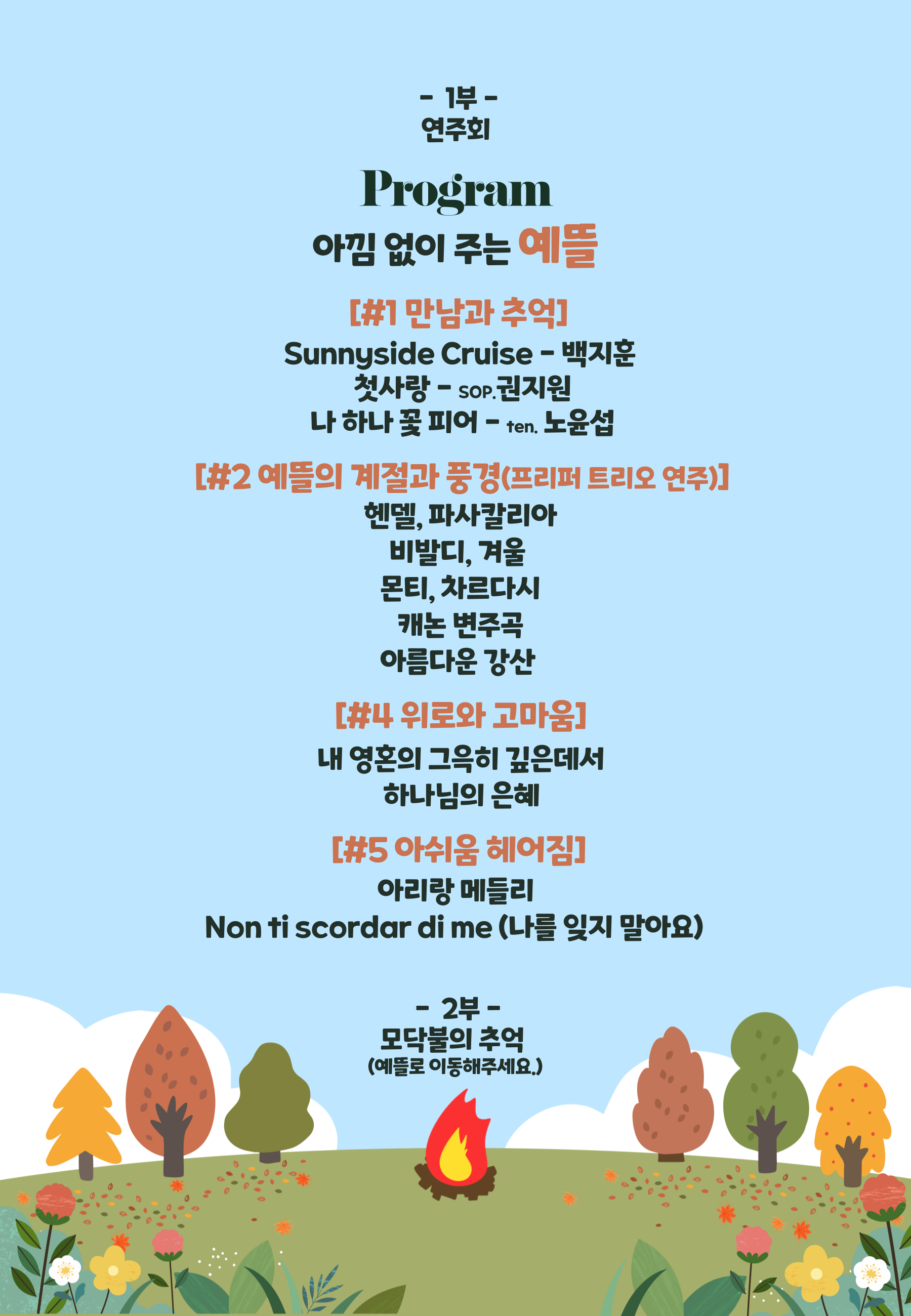 - 1부 -
연주회

Program
아낌 없이 주는 예뜰

[#1 만남과 추억]
Sunnyside Cruise - 백지훈
첫사랑 - SOP.권지원
나 하나 꽃 피어 - ten. 노윤섭

[#2 예뜰의 계절과 풍경(프리퍼 트리오 연주)]
헨델, 파사칼리아
비발디, 겨울
몬티, 차르다시
캐논 변주곡
아름다운 강산

[#4 위로와 고마움]
내 영혼의 그윽히 깊은데서
하나님의 은혜

[#5 아쉬움 헤어짐]
아리랑 메들리
Non ti scordar di me (나를 잊지 말아요)

- 2부 -
모닥불의 추억
(예뜰로 이동해주세요.)